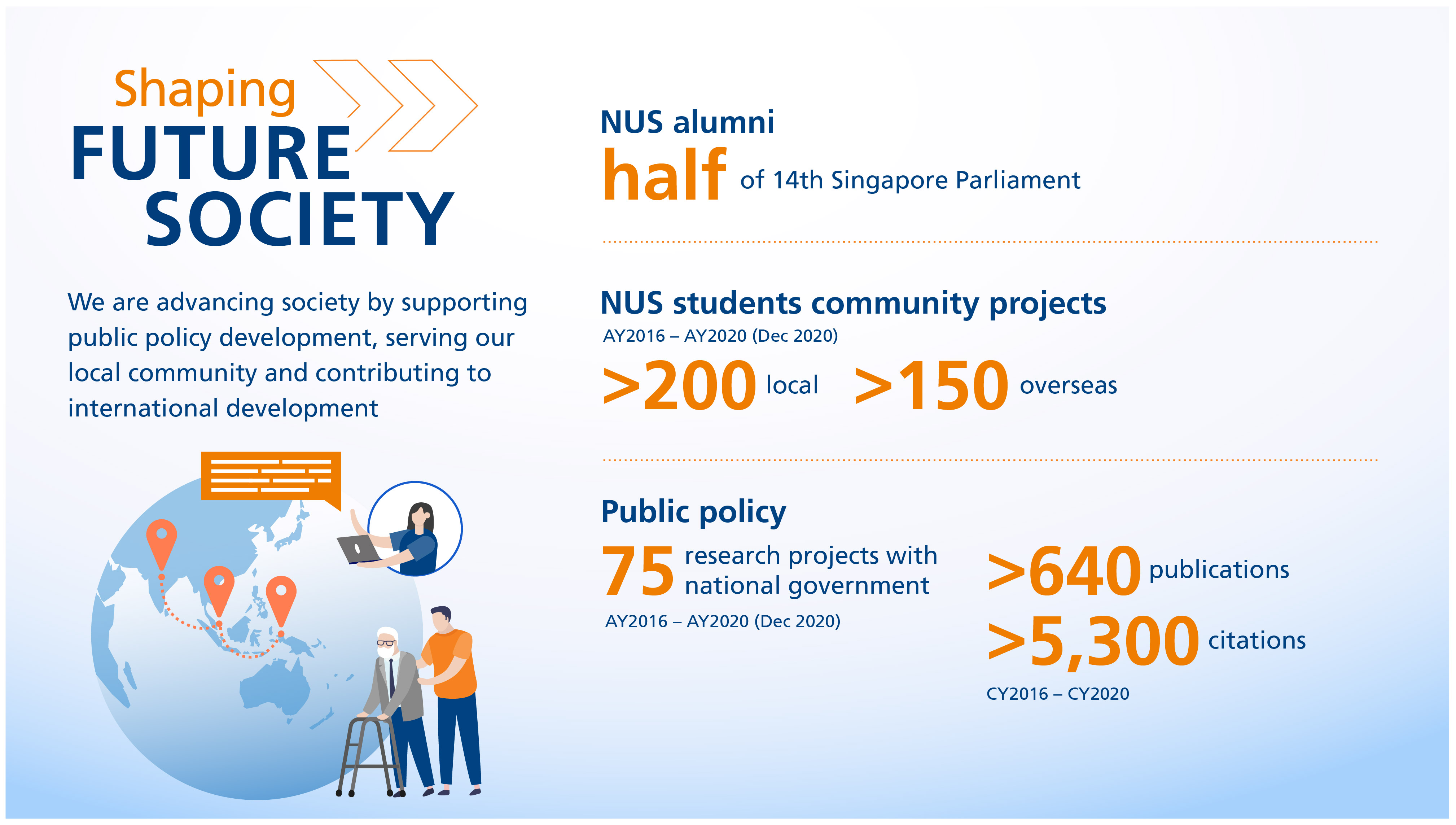 Shaping
FUTURE
SOCIETY

We are advancing society by supporting public policy development, serving our local community and contributing to international development

NUS alumni
half of 14th Singapore Parliament

NUS students community projects
AY2016 – AY2020 (Dec 2020)
>200 local >150 overseas

Public policy
75 research projects with national government
AY2016 – AY2020 (Dec 2020)

>640 publications
>5,300 citations
CY2016 – CY2020